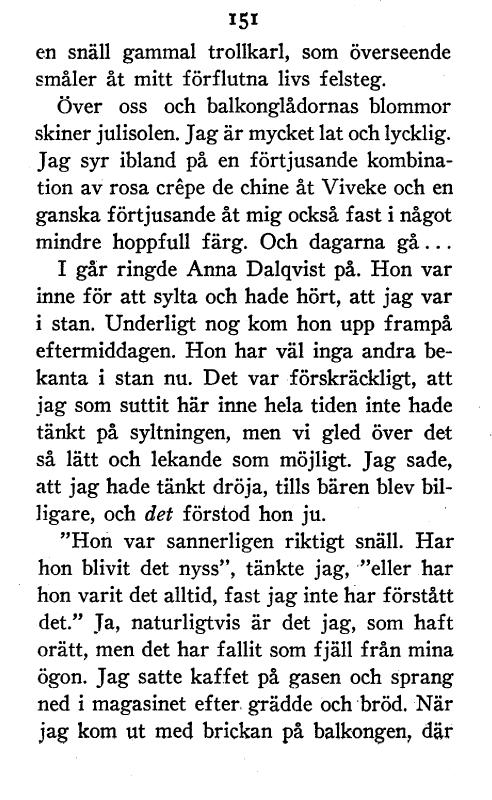 151

en snäll gammal trollkarl, som överseende småler åt mitt förflutna livs felsteg.

Över oss och balkonglådornas blommor skiner julisolen. Jag är mycket lat och lycklig. Jag syr ibland på en förtjusande kombination av rosa crêpe de chine åt Viveke och en ganska förtjusande åt mig också fast i något mindre hoppfull färg. Och dagarna gå...

I går ringde Anna Dalqvist på. Hon var inne för att sylta och hade hört, att jag var i stan. Underligt nog kom hon upp frampå eftermiddagen. Hon har väl inga andra bekanta i stan nu. Det var förskräckligt, att jag som suttit här inne hela tiden inte hade tänkt på syltningen, men vi gled över det så lätt och lekande som möjligt. Jag sade, att jag hade tänkt dröja, tills bären blev billigare, och det förstod hon ju.

"Hon var sannerligen riktigt snäll. Har hon blivit det nyss", tänkte jag, "eller har hon varit det alltid, fast jag inte har förstått det." Ja, naturligtvis är det jag, som haft orätt, men det har fallit som fjäll från mina ögon. Jag satte kaffet på gasen och sprang ned i magasinet efter grädde och bröd. När jag kom ut med brickan på balkongen, där